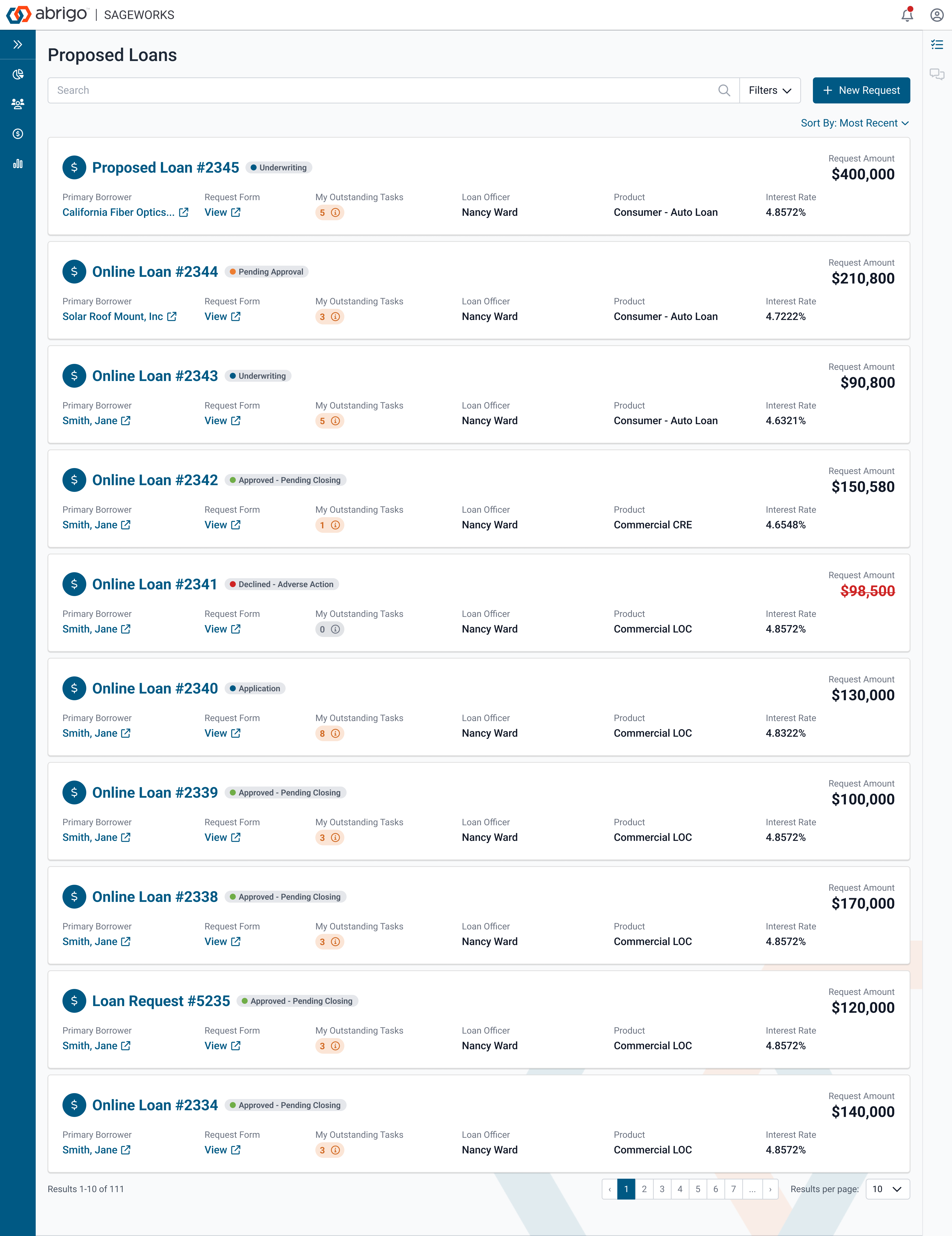 abrigo | SAGEWORKS

Proposed Loans

Search

Filters

New Request

Sort By: Most Recent

Proposed Loan #2345 Underwriting
Request Amount
$400,000
Primary Borrower
California Fiber Optics...
Request Form
View
My Outstanding Tasks
5
Loan Officer
Nancy Ward
Product
Consumer - Auto Loan
Interest Rate
4.8572%

Online Loan #2344 Pending Approval
Request Amount
$210,800
Primary Borrower
Solar Roof Mount, Inc
Request Form
View
My Outstanding Tasks
3
Loan Officer
Nancy Ward
Product
Consumer - Auto Loan
Interest Rate
4.7222%

Online Loan #2343 Underwriting
Request Amount
$90,800
Primary Borrower
Smith, Jane
Request Form
View
My Outstanding Tasks
5
Loan Officer
Nancy Ward
Product
Consumer - Auto Loan
Interest Rate
4.6321%

Online Loan #2342 Approved - Pending Closing
Request Amount
$150,580
Primary Borrower
Smith, Jane
Request Form
View
My Outstanding Tasks
1
Loan Officer
Nancy Ward
Product
Commercial CRE
Interest Rate
4.6548%

Online Loan #2341 Declined - Adverse Action
Request Amount
$98,500
Primary Borrower
Smith, Jane
Request Form
View
My Outstanding Tasks
0
Loan Officer
Nancy Ward
Product
Commercial LOC
Interest Rate
4.8572%

Online Loan #2340 Application
Request Amount
$130,000
Primary Borrower
Smith, Jane
Request Form
View
My Outstanding Tasks
8
Loan Officer
Nancy Ward
Product
Commercial LOC
Interest Rate
4.8322%

Online Loan #2339 Approved - Pending Closing
Request Amount
$100,000
Primary Borrower
Smith, Jane
Request Form
View
My Outstanding Tasks
3
Loan Officer
Nancy Ward
Product
Commercial LOC
Interest Rate
4.8572%

Online Loan #2338 Approved - Pending Closing
Request Amount
$170,000
Primary Borrower
Smith, Jane
Request Form
View
My Outstanding Tasks
3
Loan Officer
Nancy Ward
Product
Commercial LOC
Interest Rate
4.8572%

Loan Request #5235 Approved - Pending Closing
Request Amount
$120,000
Primary Borrower
Smith, Jane
Request Form
View
My Outstanding Tasks
3
Loan Officer
Nancy Ward
Product
Commercial LOC
Interest Rate
4.8572%

Online Loan #2334 Approved - Pending Closing
Request Amount
$140,000
Primary Borrower
Smith, Jane
Request Form
View
My Outstanding Tasks
3
Loan Officer
Nancy Ward
Product
Commercial LOC
Interest Rate
4.8572%

Results 1-10 of 111
‹ 1 2 3 4 5 6 7 ... ›
Results per page: 10